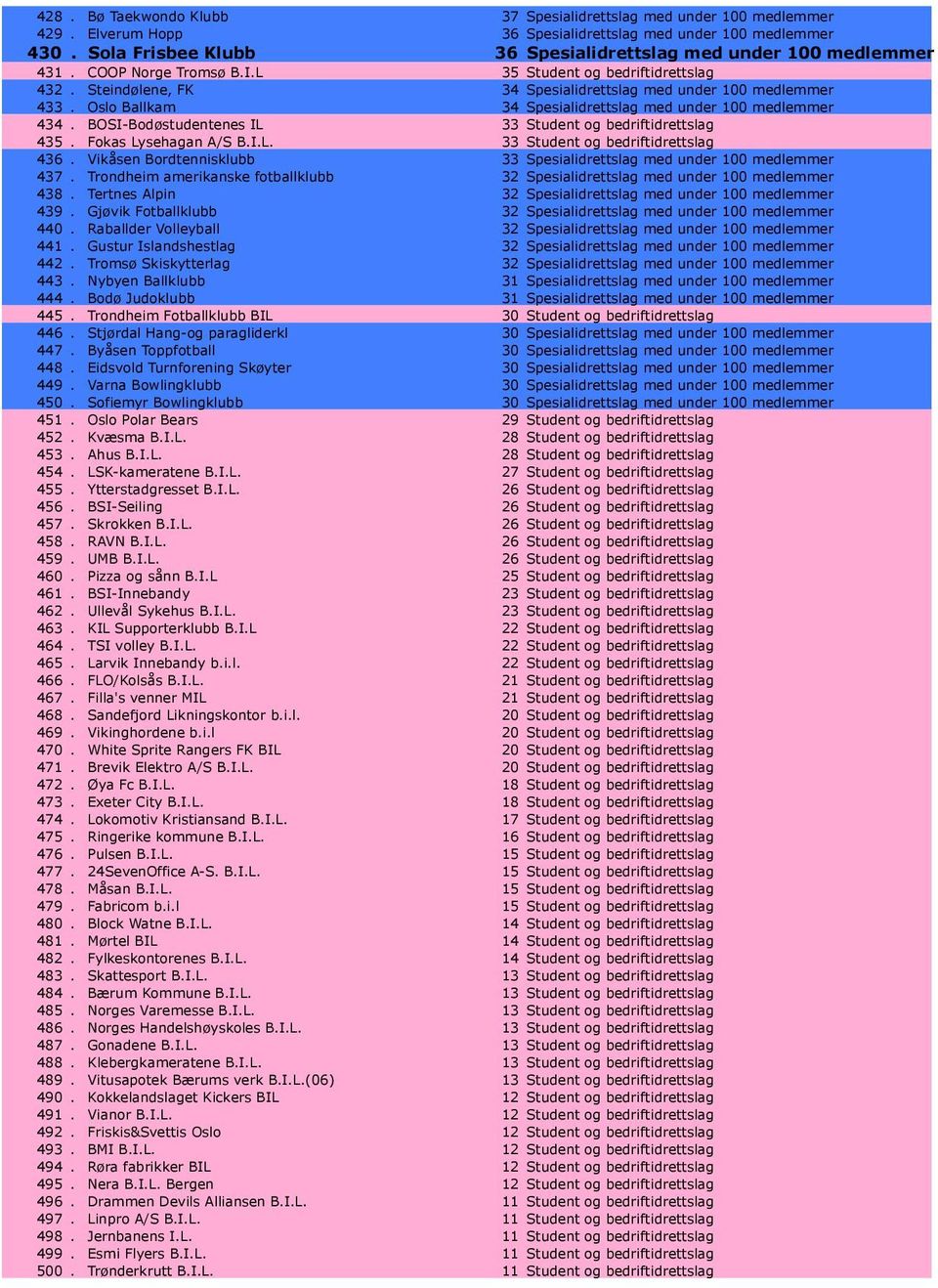 | | | | |
|---|---|---|---|
| 428 . | Bø Taekwondo Klubb | 37 | Spesialidrettslag med under 100 medlemmer |
| 429 . | Elverum Hopp | 36 | Spesialidrettslag med under 100 medlemmer |
| 430 . | Sola Frisbee Klubb | 36 | Spesialidrettslag med under 100 medlemmer |
| 431 . | COOP Norge Tromsø B.I.L | 35 | Student og bedriftidrettslag |
| 432 . | Steindølene, FK | 34 | Spesialidrettslag med under 100 medlemmer |
| 433 . | Oslo Ballkam | 34 | Spesialidrettslag med under 100 medlemmer |
| 434 . | BOSI-Bodøstudentenes IL | 33 | Student og bedriftidrettslag |
| 435 . | Fokas Lysehagan A/S B.I.L. | 33 | Student og bedriftidrettslag |
| 436 . | Vikåsen Bordtennisklubb | 33 | Spesialidrettslag med under 100 medlemmer |
| 437 . | Trondheim amerikanske fotballklubb | 32 | Spesialidrettslag med under 100 medlemmer |
| 438 . | Tertnes Alpin | 32 | Spesialidrettslag med under 100 medlemmer |
| 439 . | Gjøvik Fotballklubb | 32 | Spesialidrettslag med under 100 medlemmer |
| 440 . | Raballder Volleyball | 32 | Spesialidrettslag med under 100 medlemmer |
| 441 . | Gustur Islandshestlag | 32 | Spesialidrettslag med under 100 medlemmer |
| 442 . | Tromsø Skiskytterlag | 32 | Spesialidrettslag med under 100 medlemmer |
| 443 . | Nybyen Ballklubb | 31 | Spesialidrettslag med under 100 medlemmer |
| 444 . | Bodø Judoklubb | 31 | Spesialidrettslag med under 100 medlemmer |
| 445 . | Trondheim Fotballklubb BIL | 30 | Student og bedriftidrettslag |
| 446 . | Stjørdal Hang-og paragliderkl | 30 | Spesialidrettslag med under 100 medlemmer |
| 447 . | Byåsen Toppfotball | 30 | Spesialidrettslag med under 100 medlemmer |
| 448 . | Eidsvold Turnforening Skøyter | 30 | Spesialidrettslag med under 100 medlemmer |
| 449 . | Varna Bowlingklubb | 30 | Spesialidrettslag med under 100 medlemmer |
| 450 . | Sofiemyr Bowlingklubb | 30 | Spesialidrettslag med under 100 medlemmer |
| 451 . | Oslo Polar Bears | 29 | Student og bedriftidrettslag |
| 452 . | Kvæsma B.I.L. | 28 | Student og bedriftidrettslag |
| 453 . | Ahus B.I.L. | 28 | Student og bedriftidrettslag |
| 454 . | LSK-kameratene B.I.L. | 27 | Student og bedriftidrettslag |
| 455 . | Ytterstadgresset B.I.L. | 26 | Student og bedriftidrettslag |
| 456 . | BSI-Seiling | 26 | Student og bedriftidrettslag |
| 457 . | Skrokken B.I.L. | 26 | Student og bedriftidrettslag |
| 458 . | RAVN B.I.L. | 26 | Student og bedriftidrettslag |
| 459 . | UMB B.I.L. | 26 | Student og bedriftidrettslag |
| 460 . | Pizza og sånn B.I.L | 25 | Student og bedriftidrettslag |
| 461 . | BSI-Innebandy | 23 | Student og bedriftidrettslag |
| 462 . | Ullevål Sykehus B.I.L. | 23 | Student og bedriftidrettslag |
| 463 . | KIL Supporterklubb B.I.L | 22 | Student og bedriftidrettslag |
| 464 . | TSI volley B.I.L. | 22 | Student og bedriftidrettslag |
| 465 . | Larvik Innebandy b.i.l. | 22 | Student og bedriftidrettslag |
| 466 . | FLO/Kolsås B.I.L. | 21 | Student og bedriftidrettslag |
| 467 . | Filla's venner MIL | 21 | Student og bedriftidrettslag |
| 468 . | Sandefjord Likningskontor b.i.l. | 20 | Student og bedriftidrettslag |
| 469 . | Vikinghordene b.i.l | 20 | Student og bedriftidrettslag |
| 470 . | White Sprite Rangers FK BIL | 20 | Student og bedriftidrettslag |
| 471 . | Brevik Elektro A/S B.I.L. | 20 | Student og bedriftidrettslag |
| 472 . | Øya Fc B.I.L. | 18 | Student og bedriftidrettslag |
| 473 . | Exeter City B.I.L. | 18 | Student og bedriftidrettslag |
| 474 . | Lokomotiv Kristiansand B.I.L. | 17 | Student og bedriftidrettslag |
| 475 . | Ringerike kommune B.I.L. | 16 | Student og bedriftidrettslag |
| 476 . | Pulsen B.I.L. | 15 | Student og bedriftidrettslag |
| 477 . | 24SevenOffice A-S. B.I.L. | 15 | Student og bedriftidrettslag |
| 478 . | Måsan B.I.L. | 15 | Student og bedriftidrettslag |
| 479 . | Fabricom b.i.l | 15 | Student og bedriftidrettslag |
| 480 . | Block Watne B.I.L. | 14 | Student og bedriftidrettslag |
| 481 . | Mørtel BIL | 14 | Student og bedriftidrettslag |
| 482 . | Fylkeskontorenes B.I.L. | 14 | Student og bedriftidrettslag |
| 483 . | Skattesport B.I.L. | 13 | Student og bedriftidrettslag |
| 484 . | Bærum Kommune B.I.L. | 13 | Student og bedriftidrettslag |
| 485 . | Norges Varemesse B.I.L. | 13 | Student og bedriftidrettslag |
| 486 . | Norges Handelshøyskoles B.I.L. | 13 | Student og bedriftidrettslag |
| 487 . | Gonadene B.I.L. | 13 | Student og bedriftidrettslag |
| 488 . | Klebergkameratene B.I.L. | 13 | Student og bedriftidrettslag |
| 489 . | Vitusapotek Bærums verk B.I.L.(06) | 13 | Student og bedriftidrettslag |
| 490 . | Kokkelandslaget Kickers BIL | 12 | Student og bedriftidrettslag |
| 491 . | Vianor B.I.L. | 12 | Student og bedriftidrettslag |
| 492 . | Friskis&Svettis Oslo | 12 | Student og bedriftidrettslag |
| 493 . | BMI B.I.L. | 12 | Student og bedriftidrettslag |
| 494 . | Røra fabrikker BIL | 12 | Student og bedriftidrettslag |
| 495 . | Nera B.I.L. Bergen | 12 | Student og bedriftidrettslag |
| 496 . | Drammen Devils Alliansen B.I.L. | 11 | Student og bedriftidrettslag |
| 497 . | Linpro A/S B.I.L. | 11 | Student og bedriftidrettslag |
| 498 . | Jernbanens I.L. | 11 | Student og bedriftidrettslag |
| 499 . | Esmi Flyers B.I.L. | 11 | Student og bedriftidrettslag |
| 500 . | Trønderkrutt B.I.L. | 11 | Student og bedriftidrettslag |